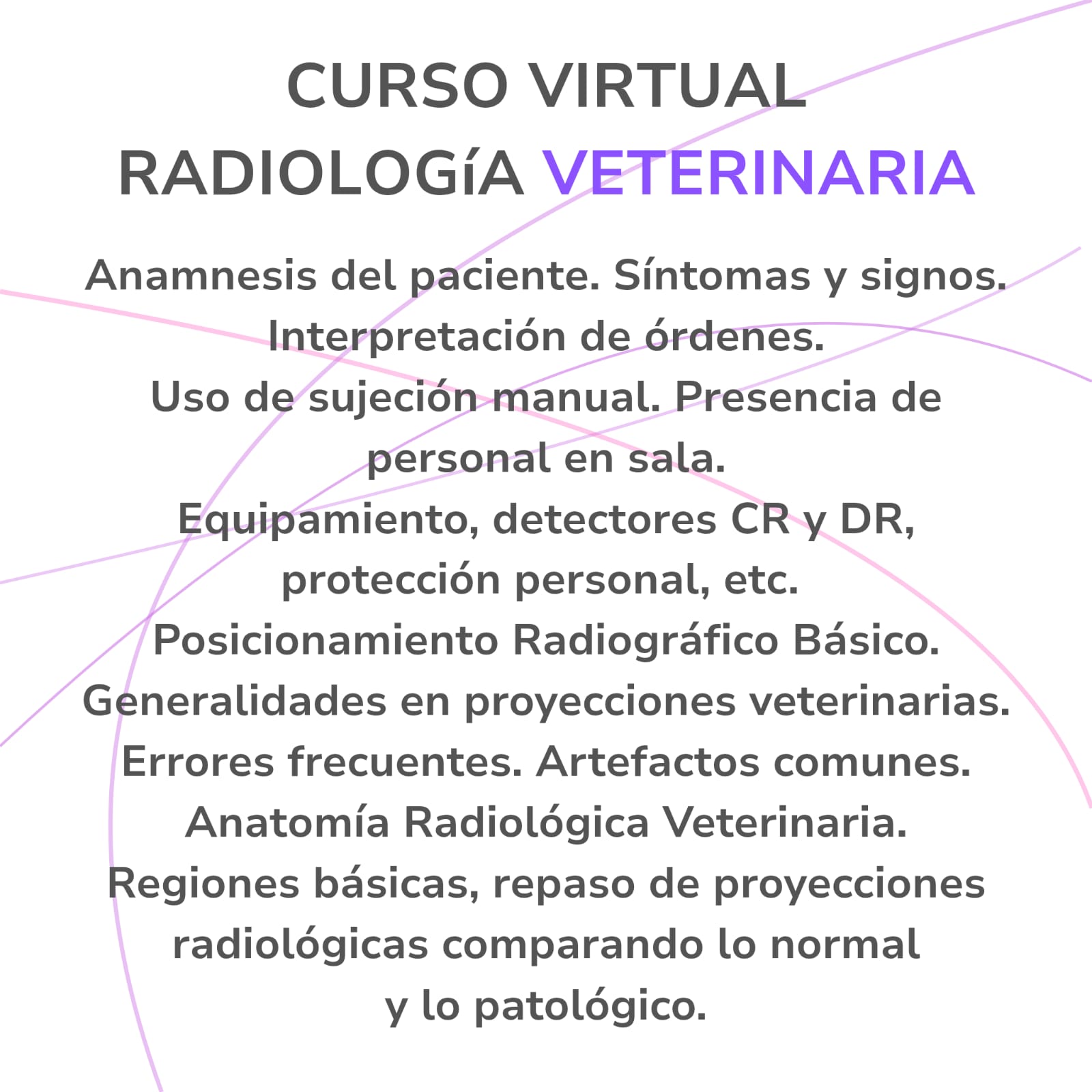 CURSO VIRTUAL
RADIOLOGíA VETERINARIA

Anamnesis del paciente. Síntomas y signos.
Interpretación de órdenes.
Uso de sujeción manual. Presencia de personal en sala.
Equipamiento, detectores CR y DR, protección personal, etc.
Posicionamiento Radiográfico Básico.
Generalidades en proyecciones veterinarias.
Errores frecuentes. Artefactos comunes.
Anatomía Radiológica Veterinaria.
Regiones básicas, repaso de proyecciones radiológicas comparando lo normal y lo patológico.